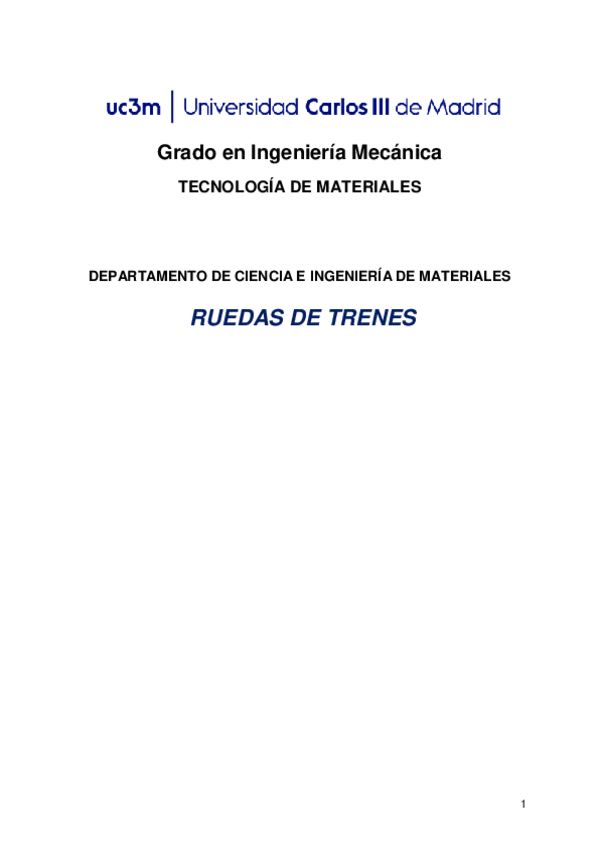 uc3m | Universidad Carlos III de Madrid

Grado en Ingeniería Mecánica

TECNOLOGÍA DE MATERIALES

DEPARTAMENTO DE CIENCIA E INGENIERÍA DE MATERIALES

RUEDAS DE TRENES

1